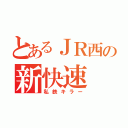 とあるＪＲ西の
新快速
私鉄キラー